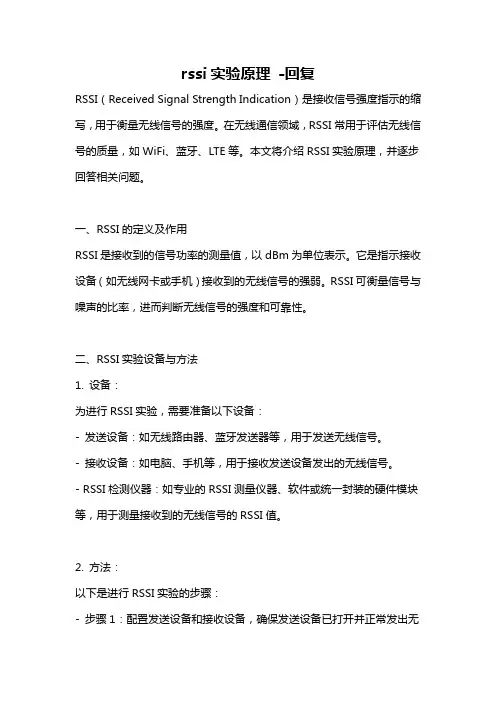 rssi 实验原理 -回复

RSSI（Received Signal Strength Indication）是接收信号强度指示的缩写，用于衡量无线信号的强度。在无线通信领域，RSSI 常用于评估无线信号的质量，如 WiFi、蓝牙、LTE 等。本文将介绍 RSSI 实验原理，并逐步回答相关问题。

一、RSSI 的定义及作用

RSSI 是接收到的信号功率的测量值，以 dBm 为单位表示。它是指示接收设备（如无线网卡或手机）接收到的无线信号的强弱。RSSI 可衡量信号与噪声的比率，进而判断无线信号的强度和可靠性。

二、RSSI 实验设备与方法

1. 设备：

为进行 RSSI 实验，需要准备以下设备：

- 发送设备：如无线路由器、蓝牙发送器等，用于发送无线信号。

- 接收设备：如电脑、手机等，用于接收发送设备发出的无线信号。

- RSSI 检测仪器：如专业的 RSSI 测量仪器、软件或统一封装的硬件模块等，用于测量接收到的无线信号的 RSSI 值。

2. 方法：

以下是进行 RSSI 实验的步骤：

- 步骤 1：配置发送设备和接收设备，确保发送设备已打开并正常发出无